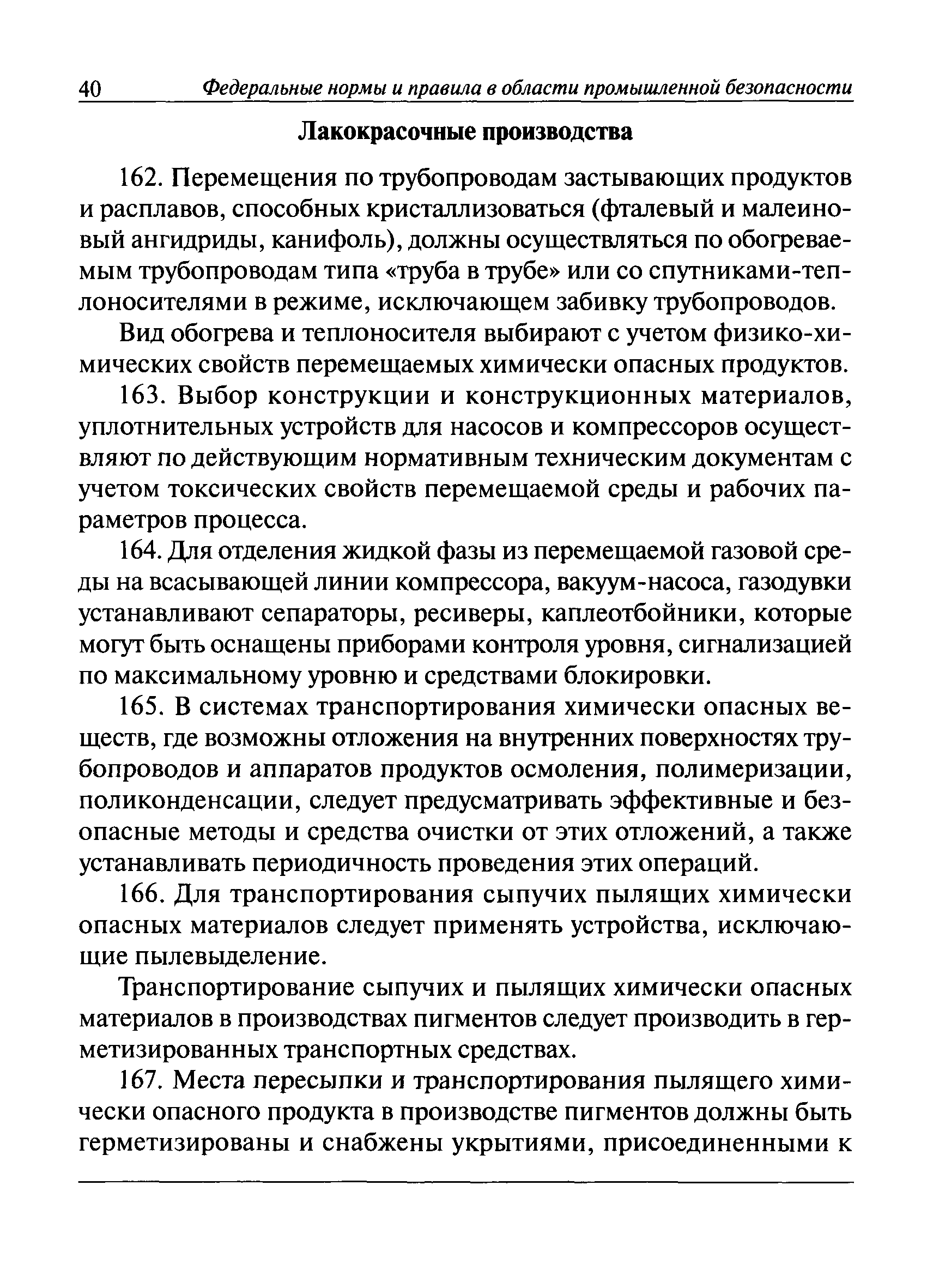 40 Федеральные нормы и правила в области промышленной безопасности

Лакокрасочные производства

162. Перемещения по трубопроводам застывающих продуктов и расплавов, способных кристаллизоваться (фталевый и малеиновый ангидриды, канифоль), должны осуществляться по обогреваемым трубопроводам типа «труба в трубе» или со спутниками-теплоносителями в режиме, исключающем забивку трубопроводов.

Вид обогрева и теплоносителя выбирают с учетом физико-химических свойств перемещаемых химически опасных продуктов.

163. Выбор конструкции и конструкционных материалов, уплотнительных устройств для насосов и компрессоров осуществляют по действующим нормативным техническим документам с учетом токсических свойств перемещаемой среды и рабочих параметров процесса.

164. Для отделения жидкой фазы из перемещаемой газовой среды на всасывающей линии компрессора, вакуум-насоса, газодувки устанавливают сепараторы, ресиверы, каплеотбойники, которые могут быть оснащены приборами контроля уровня, сигнализацией по максимальному уровню и средствами блокировки.

165. В системах транспортирования химически опасных веществ, где возможны отложения на внутренних поверхностях трубопроводов и аппаратов продуктов осмоления, полимеризации, поликонденсации, следует предусматривать эффективные и безопасные методы и средства очистки от этих отложений, а также устанавливать периодичность проведения этих операций.

166. Для транспортирования сыпучих пылящих химически опасных материалов следует применять устройства, исключающие пылевыделение.

Транспортирование сыпучих и пылящих химически опасных материалов в производствах пигментов следует производить в герметизированных транспортных средствах.

167. Места пересыпки и транспортирования пылящего химически опасного продукта в производстве пигментов должны быть герметизированы и снабжены укрытиями, присоединенными к